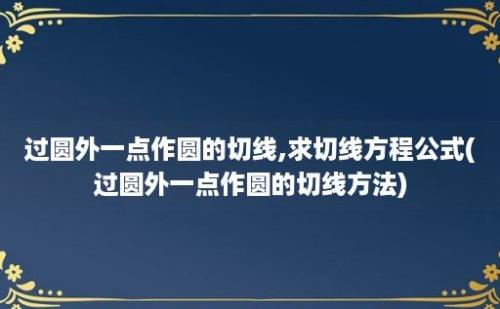 过圆外一点作圆的切线,求切线方程公式(过圆外一点作圆的切线方法)